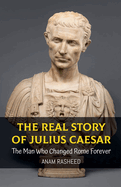 THE REAL STORY OF JULIUS CAESAR

The Man Who Changed Rome Forever

ANAM RASHEED